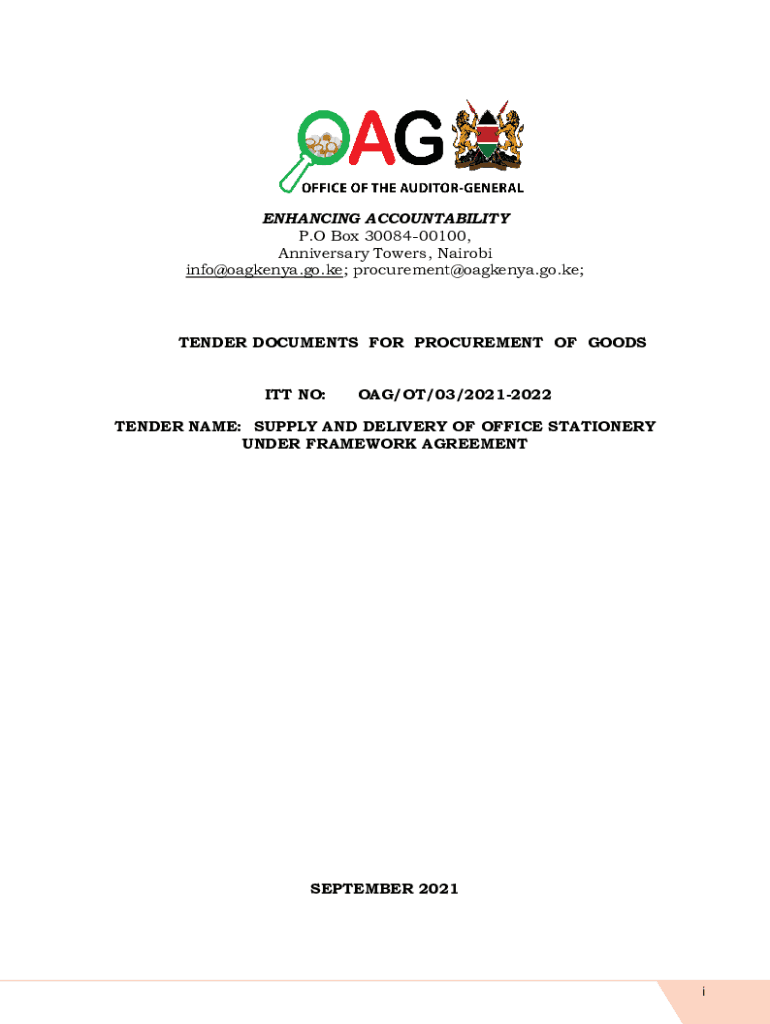 OAG
OFFICE OF THE AUDITOR-GENERAL

ENHANCING ACCOUNTABILITY
P.O Box 30084-00100,
Anniversary Towers, Nairobi
info@oagkenya.go.ke; procurement@oagkenya.go.ke;

TENDER DOCUMENTS FOR PROCUREMENT OF GOODS

ITT NO: OAG/OT/03/2021-2022

TENDER NAME: SUPPLY AND DELIVERY OF OFFICE STATIONERY UNDER FRAMEWORK AGREEMENT

SEPTEMBER 2021

i